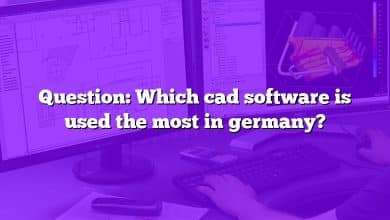 Question: Which cad software is used the most in germany?